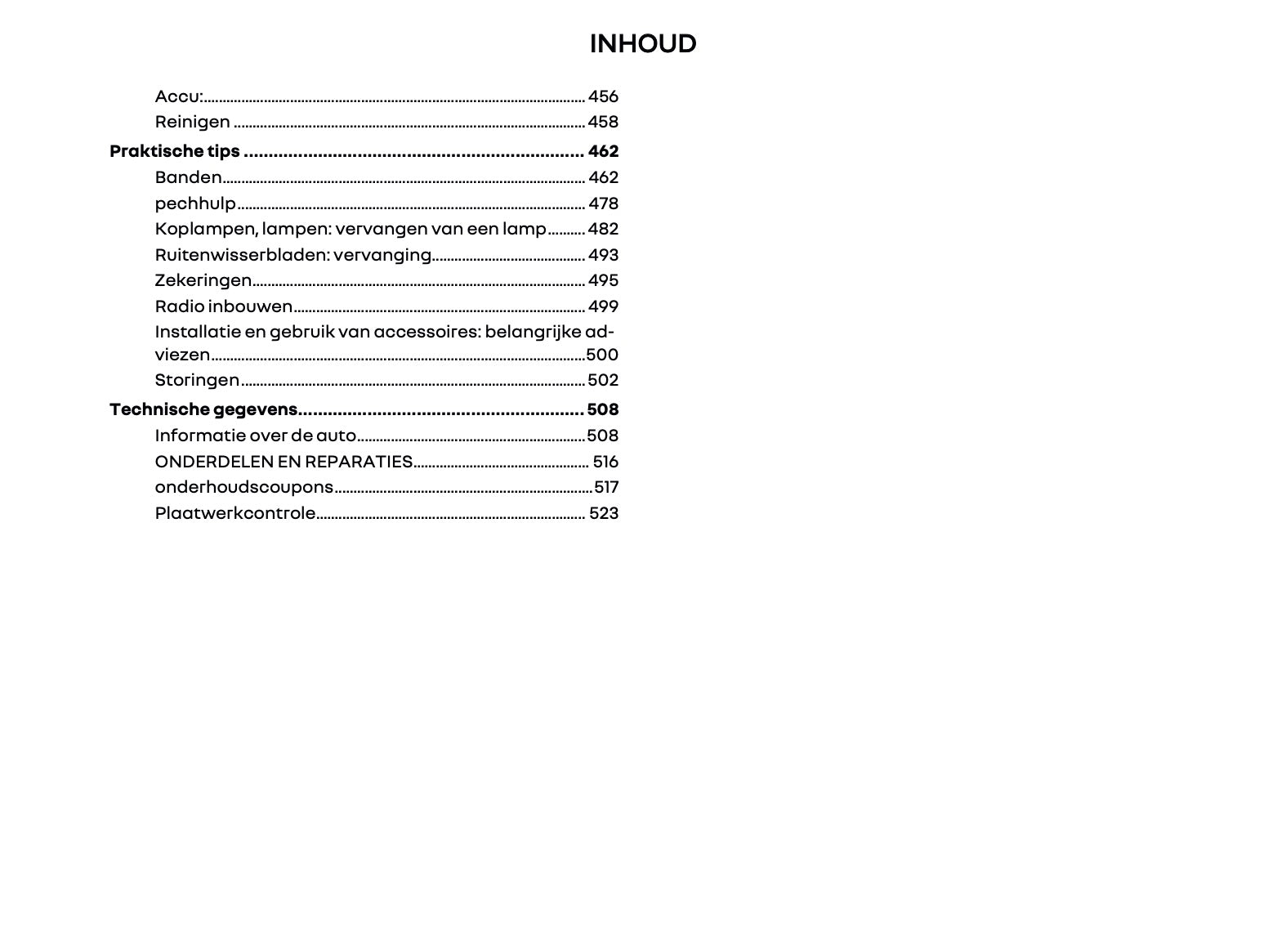 INHOUD

Accu: 456
Reinigen 458
Praktische tips 462
Banden 462
pechhulp 478
Koplampen, lampen: vervangen van een lamp 482
Ruitenwisserbladen: vervanging 493
Zekeringen 495
Radio inbouwen 499
Installatie en gebruik van accessoires: belangrijke adviezen 500
Storingen 502
Technische gegevens 508
Informatie over de auto 508
ONDERDELEN EN REPARATIES 516
onderhoudscoupons 517
Plaatwerkcontrole 523